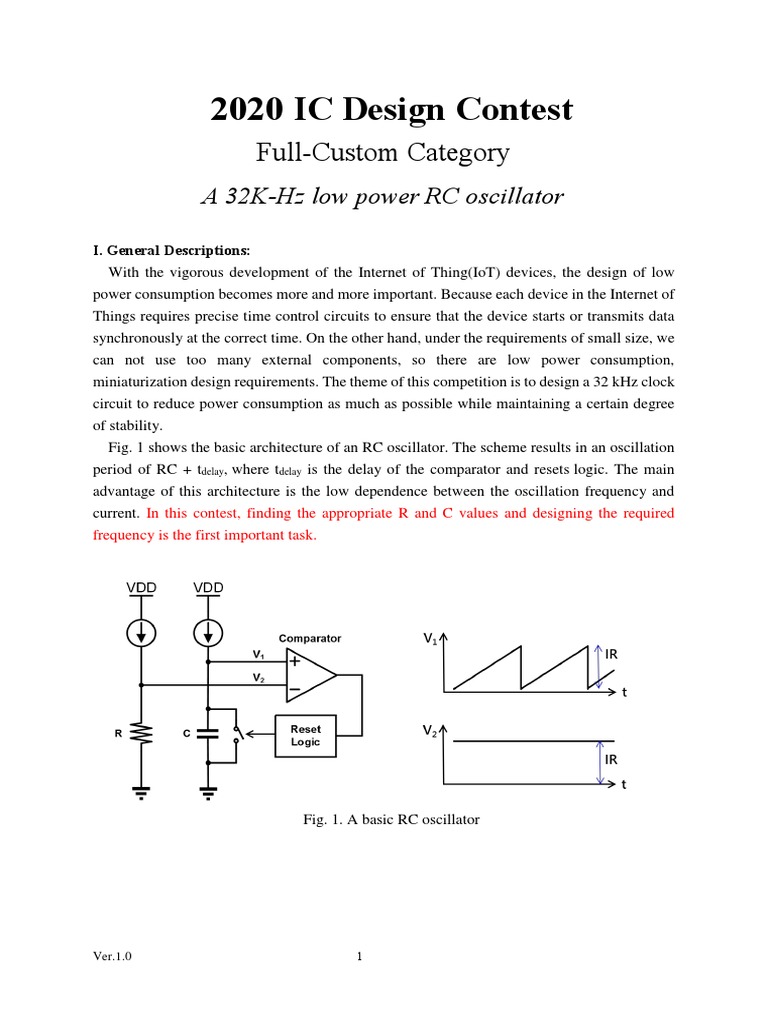 2020 IC Design Contest

Full-Custom Category

A 32K-Hz low power RC oscillator

I. General Descriptions:

With the vigorous development of the Internet of Thing(IoT) devices, the design of low power consumption becomes more and more important. Because each device in the Internet of Things requires precise time control circuits to ensure that the device starts or transmits data synchronously at the correct time. On the other hand, under the requirements of small size, we can not use too many external components, so there are low power consumption, miniaturization design requirements. The theme of this competition is to design a 32 kHz clock circuit to reduce power consumption as much as possible while maintaining a certain degree of stability.

Fig. 1 shows the basic architecture of an RC oscillator. The scheme results in an oscillation period of RC + $t_{delay}$, where $t_{delay}$ is the delay of the comparator and resets logic. The main advantage of this architecture is the low dependence between the oscillation frequency and current. In this contest, finding the appropriate R and C values and designing the required frequency is the first important task.

VDD VDD Comparator $V_1$ $V_2$ + − R C Reset Logic $V_1$ IR t $V_2$ IR t

Fig. 1. A basic RC oscillator

Ver.1.0 1